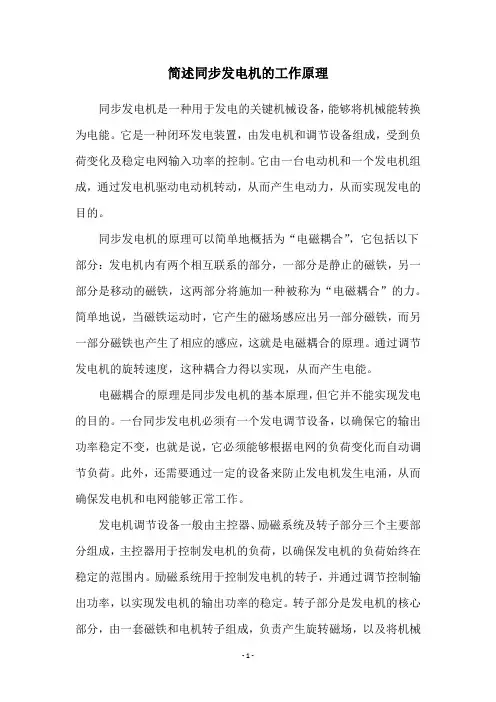 简述同步发电机的工作原理

同步发电机是一种用于发电的关键机械设备，能够将机械能转换为电能。它是一种闭环发电装置，由发电机和调节设备组成，受到负荷变化及稳定电网输入功率的控制。它由一台电动机和一个发电机组成，通过发电机驱动电动机转动，从而产生电动力，从而实现发电的目的。

同步发电机的原理可以简单地概括为“电磁耦合”，它包括以下部分：发电机内有两个相互联系的部分，一部分是静止的磁铁，另一部分是移动的磁铁，这两部分将施加一种被称为“电磁耦合”的力。简单地说，当磁铁运动时，它产生的磁场感应出另一部分磁铁，而另一部分磁铁也产生了相应的感应，这就是电磁耦合的原理。通过调节发电机的旋转速度，这种耦合力得以实现，从而产生电能。

电磁耦合的原理是同步发电机的基本原理，但它并不能实现发电的目的。一台同步发电机必须有一个发电调节设备，以确保它的输出功率稳定不变，也就是说，它必须能够根据电网的负荷变化而自动调节负荷。此外，还需要通过一定的设备来防止发电机发生电涌，从而确保发电机和电网能够正常工作。

发电机调节设备一般由主控器、励磁系统及转子部分三个主要部分组成，主控器用于控制发电机的负荷，以确保发电机的负荷始终在稳定的范围内。励磁系统用于控制发电机的转子，并通过调节控制输出功率，以实现发电机的输出功率的稳定。转子部分是发电机的核心部分，由一套磁铁和电机转子组成，负责产生旋转磁场，以及将机械

- 1 -